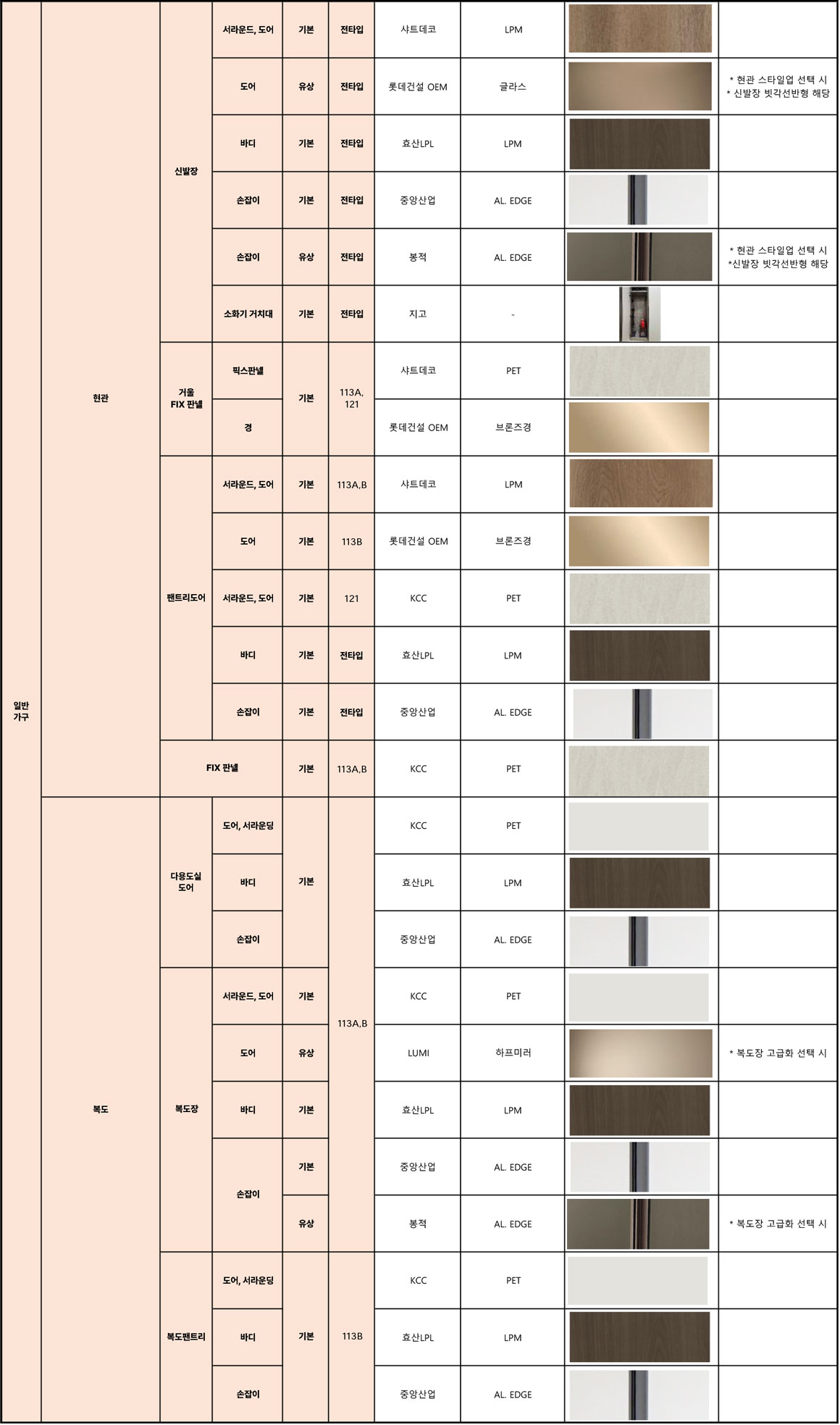 | | | | | | | | | | |
|---|---|---|---|---|---|---|---|---|---|
| 일반 가구 | 현관 | 신발장 | 서라운드, 도어 | 기본 | 전타입 | 샤트데코 | LPM | | |
| | | | 도어 | 유상 | 전타입 | 롯데건설 OEM | 글라스 | | * 현관 스타일업 선택 시 * 신발장 빗각선반형 해당 |
| | | | 바디 | 기본 | 전타입 | 효산LPL | LPM | | |
| | | | 손잡이 | 기본 | 전타입 | 중앙산업 | AL. EDGE | | |
| | | | 손잡이 | 유상 | 전타입 | 봉적 | AL. EDGE | | * 현관 스타일업 선택 시 *신발장 빗각선반형 해당 |
| | | | 소화기 거치대 | 기본 | 전타입 | 지고 | - | | |
| | | 거울 FIX 판넬 | 픽스판넬 | 기본 | 113A, 121 | 샤트데코 | PET | | |
| | | | 경 | | | 롯데건설 OEM | 브론즈경 | | |
| | | 팬트리도어 | 서라운드, 도어 | 기본 | 113A,B | 샤트데코 | LPM | | |
| | | | 도어 | 기본 | 113B | 롯데건설 OEM | 브론즈경 | | |
| | | | 서라운드, 도어 | 기본 | 121 | KCC | PET | | |
| | | | 바디 | 기본 | 전타입 | 효산LPL | LPM | | |
| | | | 손잡이 | 기본 | 전타입 | 중앙산업 | AL. EDGE | | |
| | | FIX 판넬 | | 기본 | 113A,B | KCC | PET | | |
| | 복도 | 다용도실 도어 | 도어, 서라운딩 | 기본 | 113A,B | KCC | PET | | |
| | | | 바디 | | | 효산LPL | LPM | | |
| | | | 손잡이 | | | 중앙산업 | AL. EDGE | | |
| | | 복도장 | 서라운드, 도어 | 기본 | | KCC | PET | | |
| | | | 도어 | 유상 | | LUMI | 하프미러 | | * 복도장 고급화 선택 시 |
| | | | 바디 | 기본 | | 효산LPL | LPM | | |
| | | | 손잡이 | 기본 | | 중앙산업 | AL. EDGE | | |
| | | | | 유상 | | 봉적 | AL. EDGE | | * 복도장 고급화 선택 시 |
| | | 복도팬트리 | 도어, 서라운딩 | 기본 | 113B | KCC | PET | | |
| | | | 바디 | | | 효산LPL | LPM | | |
| | | | 손잡이 | | | 중앙산업 | AL. EDGE | | |